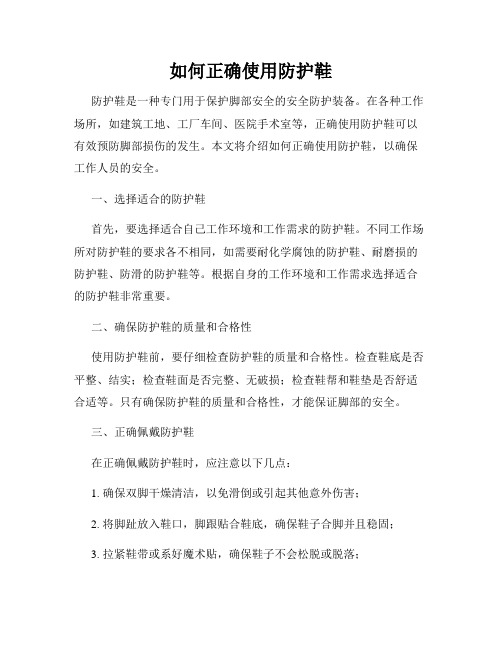 如何正确使用防护鞋

防护鞋是一种专门用于保护脚部安全的安全防护装备。在各种工作场所，如建筑工地、工厂车间、医院手术室等，正确使用防护鞋可以有效预防脚部损伤的发生。本文将介绍如何正确使用防护鞋，以确保工作人员的安全。

一、选择适合的防护鞋

首先，要选择适合自己工作环境和工作需求的防护鞋。不同工作场所对防护鞋的要求各不相同，如需要耐化学腐蚀的防护鞋、耐磨损的防护鞋、防滑的防护鞋等。根据自身的工作环境和工作需求选择适合的防护鞋非常重要。

二、确保防护鞋的质量和合格性

使用防护鞋前，要仔细检查防护鞋的质量和合格性。检查鞋底是否平整、结实；检查鞋面是否完整、无破损；检查鞋帮和鞋垫是否舒适合适等。只有确保防护鞋的质量和合格性，才能保证脚部的安全。

三、正确佩戴防护鞋

在正确佩戴防护鞋时，应注意以下几点：

1. 确保双脚干燥清洁，以免滑倒或引起其他意外伤害；

2. 将脚趾放入鞋口，脚跟贴合鞋底，确保鞋子合脚并且稳固；

3. 拉紧鞋带或系好魔术贴，确保鞋子不会松脱或脱落；